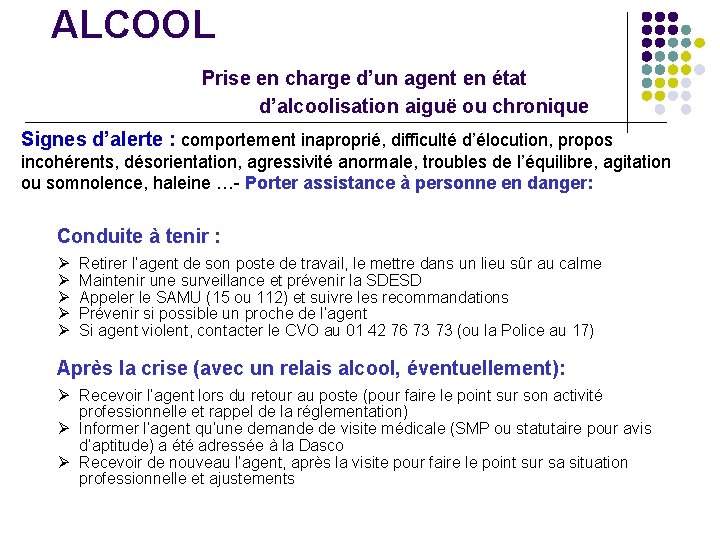 ALCOOL

Prise en charge d'un agent en état d'alcoolisation aiguë ou chronique

Signes d'alerte : comportement inaproprié, difficulté d'élocution, propos incohérents, désorientation, agressivité anormale, troubles de l'équilibre, agitation ou somnolence, haleine …- Porter assistance à personne en danger:

Conduite à tenir :

➢ Retirer l'agent de son poste de travail, le mettre dans un lieu sûr au calme
➢ Maintenir une surveillance et prévenir la SDESD
➢ Appeler le SAMU (15 ou 112) et suivre les recommandations
➢ Prévenir si possible un proche de l'agent
➢ Si agent violent, contacter le CVO au 01 42 76 73 73 (ou la Police au 17)

Après la crise (avec un relais alcool, éventuellement):

➢ Recevoir l'agent lors du retour au poste (pour faire le point sur son activité professionnelle et rappel de la réglementation)
➢ Informer l'agent qu'une demande de visite médicale (SMP ou statutaire pour avis d'aptitude) a été adressée à la Dasco
➢ Recevoir de nouveau l'agent, après la visite pour faire le point sur sa situation professionnelle et ajustements